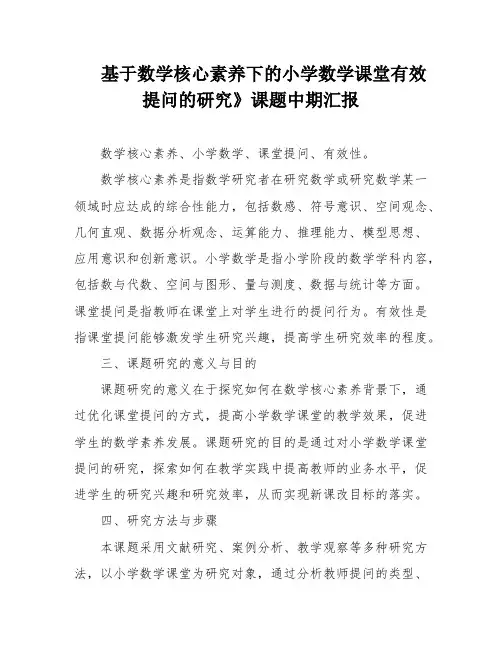 基于数学核心素养下的小学数学课堂有效提问的研究》课题中期汇报

数学核心素养、小学数学、课堂提问、有效性。

数学核心素养是指数学研究者在研究数学或研究数学某一领域时应达成的综合性能力，包括数感、符号意识、空间观念、几何直观、数据分析观念、运算能力、推理能力、模型思想、应用意识和创新意识。小学数学是指小学阶段的数学学科内容，包括数与代数、空间与图形、量与测度、数据与统计等方面。课堂提问是指教师在课堂上对学生进行的提问行为。有效性是指课堂提问能够激发学生研究兴趣，提高学生研究效率的程度。

三、课题研究的意义与目的

课题研究的意义在于探究如何在数学核心素养背景下，通过优化课堂提问的方式，提高小学数学课堂的教学效果，促进学生的数学素养发展。课题研究的目的是通过对小学数学课堂提问的研究，探索如何在教学实践中提高教师的业务水平，促进学生的研究兴趣和研究效率，从而实现新课改目标的落实。

四、研究方法与步骤

本课题采用文献研究、案例分析、教学观察等多种研究方法，以小学数学课堂为研究对象，通过分析教师提问的类型、